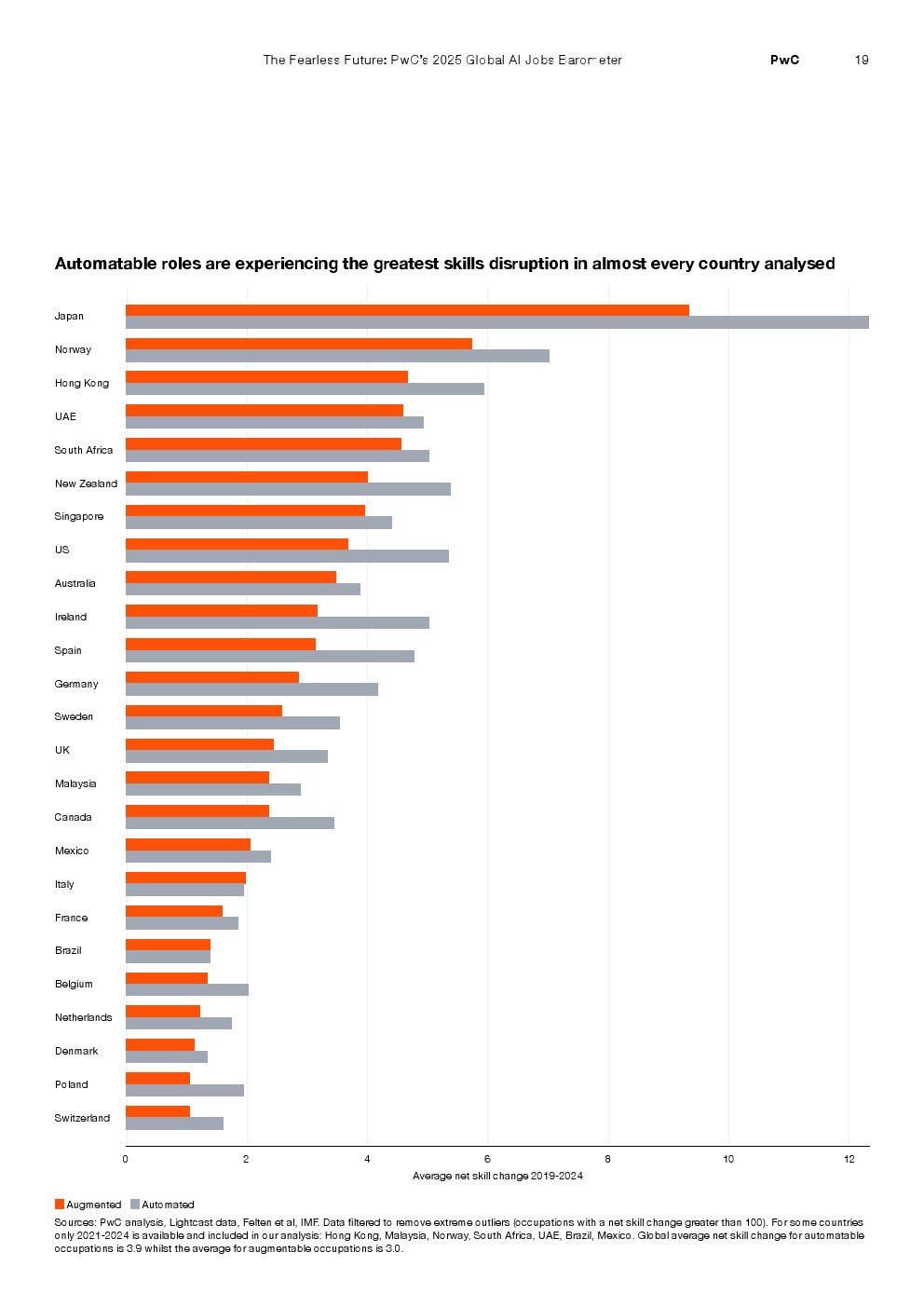 The Fearless Future: PwC's 2025 Global AI Jobs Barometer PwC 19

Automatable roles are experiencing the greatest skills disruption in almost every country analysed

Japan
Norway
Hong Kong
UAE
South Africa
New Zealand
Singapore
US
Australia
Ireland
Spain
Germany
Sweden
UK
Malaysia
Canada
Mexico
Italy
France
Brazil
Belgium
Netherlands
Denmark
Poland
Switzerland

0 2 4 6 8 10 12
Average net skill change 2019-2024

Augmented Automated

Sources: PwC analysis, Lightcast data, Felten et al, IMF. Data filtered to remove extreme outliers (occupations with a net skill change greater than 100). For some countries only 2021-2024 is available and included in our analysis: Hong Kong, Malaysia, Norway, South Africa, UAE, Brazil, Mexico. Global average net skill change for automatable occupations is 3.9 whilst the average for augmentable occupations is 3.0.